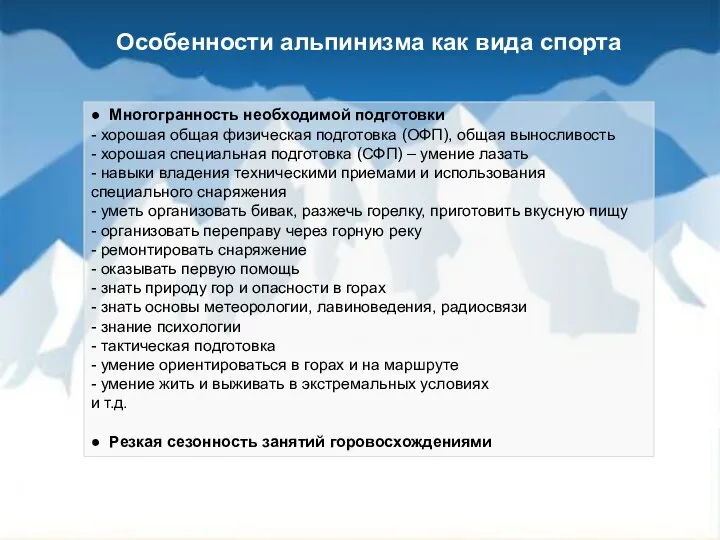 Особенности альпинизма как вида спорта

● Многогранность необходимой подготовки
- хорошая общая физическая подготовка (ОФП), общая выносливость
- хорошая специальная подготовка (СФП) – умение лазать
- навыки владения техническими приемами и использования специального снаряжения
- уметь организовать бивак, разжечь горелку, приготовить вкусную пищу
- организовать переправу через горную реку
- ремонтировать снаряжение
- оказывать первую помощь
- знать природу гор и опасности в горах
- знать основы метеорологии, лавиноведения, радиосвязи
- знание психологии
- тактическая подготовка
- умение ориентироваться в горах и на маршруте
- умение жить и выживать в экстремальных условиях
и т.д.

● Резкая сезонность занятий горовосхождениями